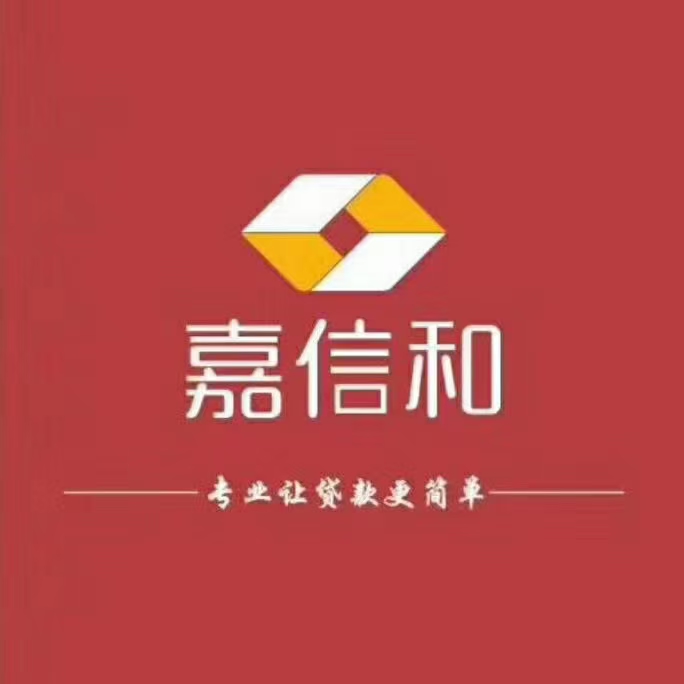 嘉信和

专业让贷款更简单